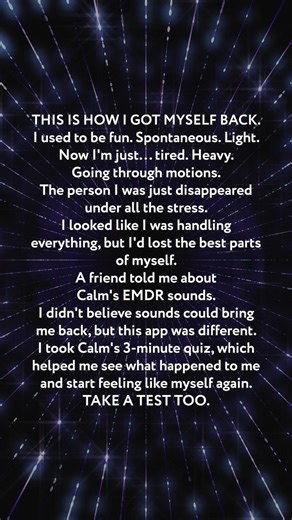 THIS IS HOW I GOT MYSELF BACK.
I used to be fun. Spontaneous. Light.
Now I'm just… tired. Heavy.
Going through motions.
The person I was just disappeared under all the stress.
I looked like I was handling everything, but I'd lost the best parts of myself.
A friend told me about Calm's EMDR sounds.
I didn't believe sounds could bring me back, but this app was different.
I took Calm's 3-minute quiz, which helped me see what happened to me and start feeling like myself again.
TAKE A TEST TOO.